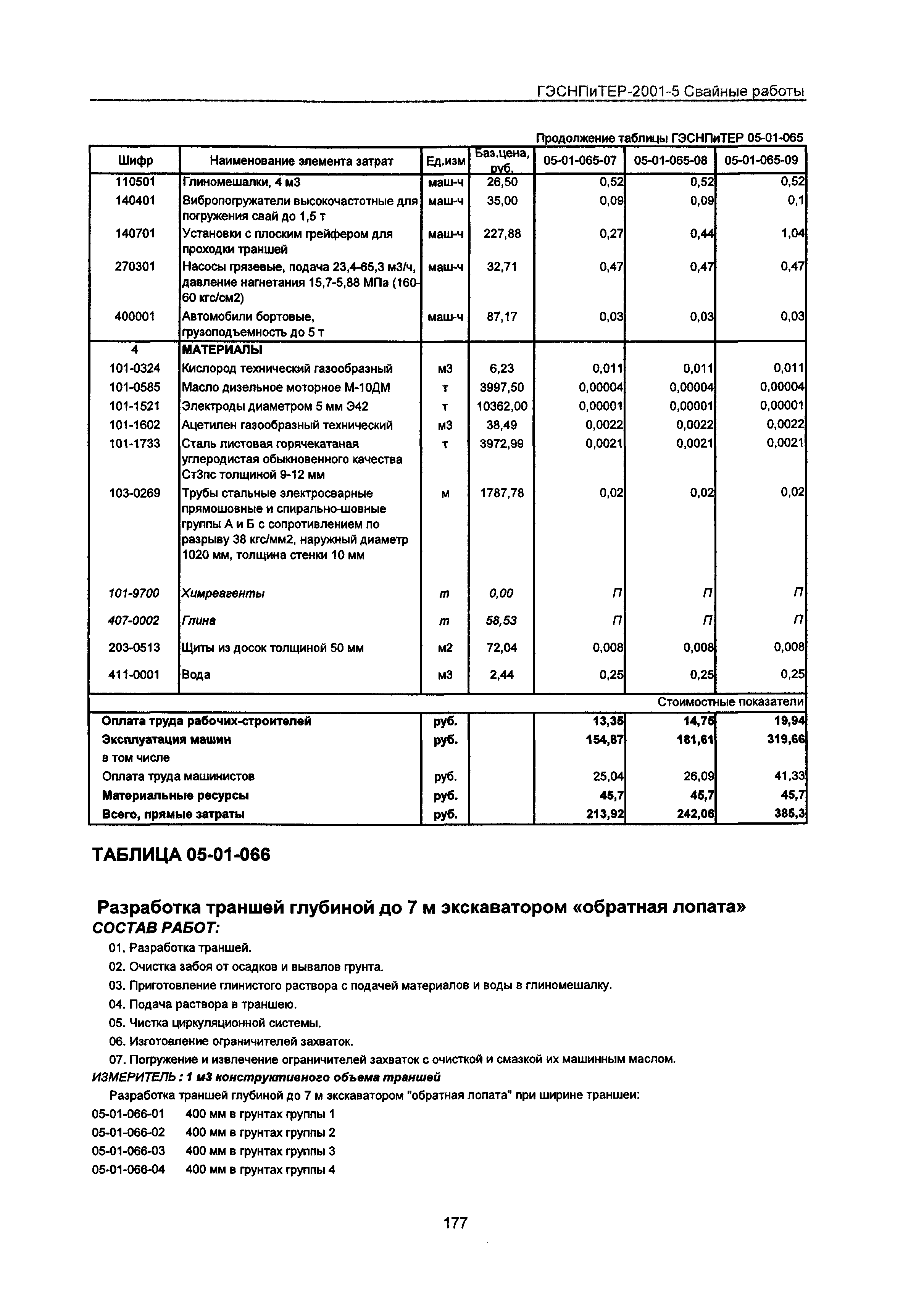 ГЭСНПиТЕР-2001-5 Свайные работы

Продолжение таблицы ГЭСНПиТЕР 05-01-065

| Шифр | Наименование элемента затрат | Ед.изм | Баз.цена, руб. | 05-01-065-07 | 05-01-065-08 | 05-01-065-09 |
|---|---|---|---|---|---|---|
| 110501 | Глиномешалки, 4 м3 | маш-ч | 26,50 | 0,52 | 0,52 | 0,52 |
| 140401 | Вибропогружатели высокочастотные для погружения свай до 1,5 т | маш-ч | 35,00 | 0,09 | 0,09 | 0,1 |
| 140701 | Установки с плоским грейфером для проходки траншей | маш-ч | 227,88 | 0,27 | 0,44 | 1,04 |
| 270301 | Насосы грязевые, подача 23,4-65,3 м3/ч, давление нагнетания 15,7-5,88 МПа (160-60 кгс/см2) | маш-ч | 32,71 | 0,47 | 0,47 | 0,47 |
| 400001 | Автомобили бортовые, грузоподъемность до 5 т | маш-ч | 87,17 | 0,03 | 0,03 | 0,03 |
| 4 | МАТЕРИАЛЫ | | | | | |
| 101-0324 | Кислород технический газообразный | м3 | 6,23 | 0,011 | 0,011 | 0,011 |
| 101-0585 | Масло дизельное моторное М-10ДМ | т | 3997,50 | 0,00004 | 0,00004 | 0,00004 |
| 101-1521 | Электроды диаметром 5 мм Э42 | т | 10362,00 | 0,00001 | 0,00001 | 0,00001 |
| 101-1602 | Ацетилен газообразный технический | м3 | 38,49 | 0,0022 | 0,0022 | 0,0022 |
| 101-1733 | Сталь листовая горячекатаная углеродистая обыкновенного качества Ст3пс толщиной 9-12 мм | т | 3972,99 | 0,0021 | 0,0021 | 0,0021 |
| 103-0269 | Трубы стальные электросварные прямошовные и спирально-шовные группы А и Б с сопротивлением по разрыву 38 кгс/мм2, наружный диаметр 1020 мм, толщина стенки 10 мм | м | 1787,78 | 0,02 | 0,02 | 0,02 |
| 101-9700 | Химреагенты | т | 0,00 | П | П | П |
| 407-0002 | Глина | т | 58,53 | П | П | П |
| 203-0513 | Щиты из досок толщиной 50 мм | м2 | 72,04 | 0,008 | 0,008 | 0,008 |
| 411-0001 | Вода | м3 | 2,44 | 0,25 | 0,25 | 0,25 |
| | | | | | | Стоимостные показатели |
| Оплата труда рабочих-строителей | | руб. | | 13,35 | 14,75 | 19,94 |
| Эксплуатация машин | | руб. | | 154,87 | 181,61 | 319,66 |
| в том числе | | | | | | |
| Оплата труда машинистов | | руб. | | 25,04 | 26,09 | 41,33 |
| Материальные ресурсы | | руб. | | 45,7 | 45,7 | 45,7 |
| Всего, прямые затраты | | руб. | | 213,92 | 242,06 | 385,3 |

ТАБЛИЦА 05-01-066

Разработка траншей глубиной до 7 м экскаватором «обратная лопата»
СОСТАВ РАБОТ:
01. Разработка траншей.
02. Очистка забоя от осадков и вывалов грунта.
03. Приготовление глинистого раствора с подачей материалов и воды в глиномешалку.
04. Подача раствора в траншею.
05. Чистка циркуляционной системы.
06. Изготовление ограничителей захваток.
07. Погружение и извлечение ограничителей захваток с очисткой и смазкой их машинным маслом.
ИЗМЕРИТЕЛЬ : 1 м3 конструктивного объема траншей
Разработка траншей глубиной до 7 м экскаватором "обратная лопата" при ширине траншеи:
05-01-066-01 400 мм в грунтах группы 1
05-01-066-02 400 мм в грунтах группы 2
05-01-066-03 400 мм в грунтах группы 3
05-01-066-04 400 мм в грунтах группы 4

177